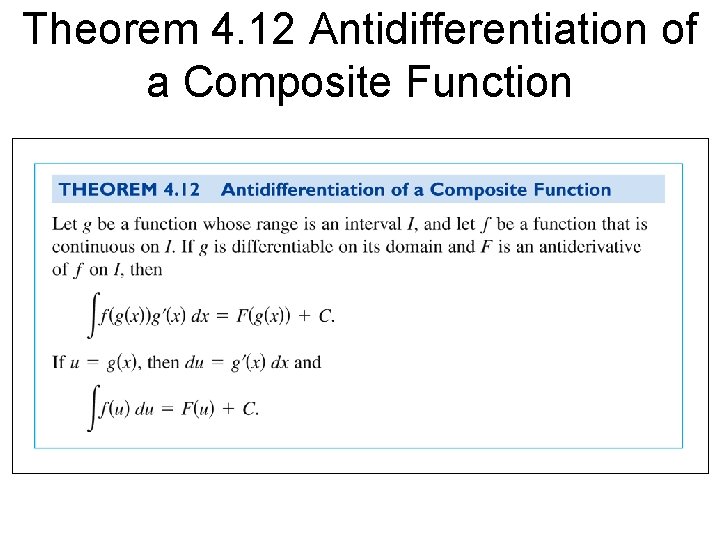 Theorem 4.12 Antidifferentiation of a Composite Function

THEOREM 4.12 Antidifferentiation of a Composite Function

Let $g$ be a function whose range is an interval $I$, and let $f$ be a function that is continuous on $I$. If $g$ is differentiable on its domain and $F$ is an antiderivative of $f$ on $I$, then

$\int f(g(x))g'(x)\,dx = F(g(x)) + C.$

If $u = g(x)$, then $du = g'(x)\,dx$ and

$\int f(u)\,du = F(u) + C.$